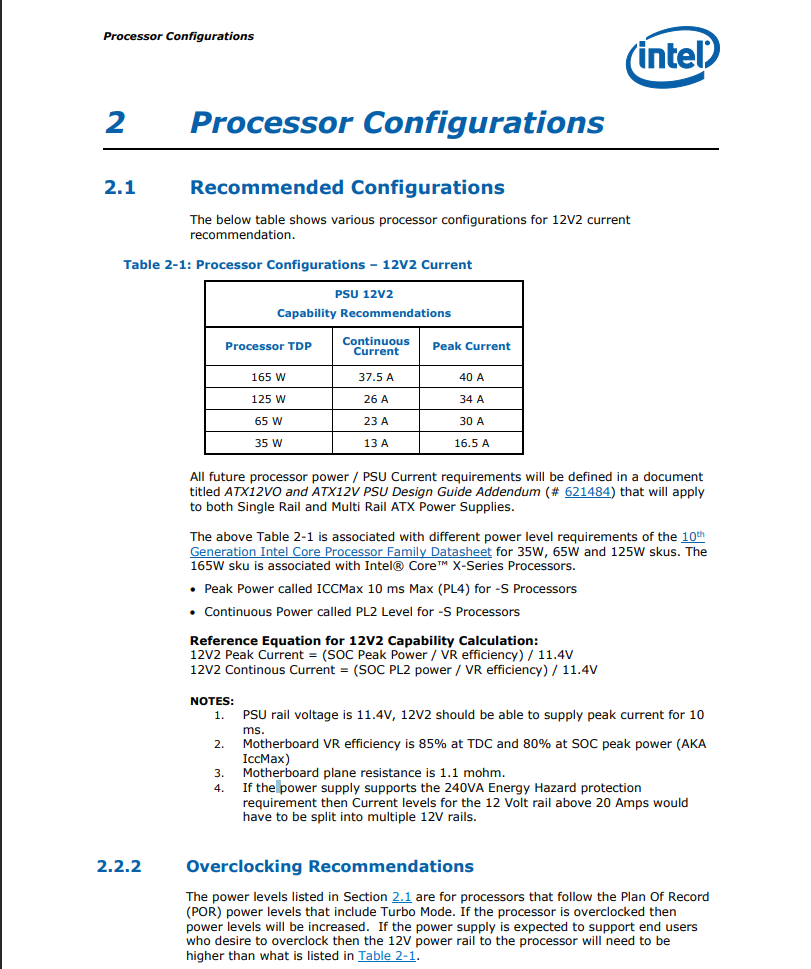 Processor Configurations

intel

2 Processor Configurations

2.1 Recommended Configurations

The below table shows various processor configurations for 12V2 current recommendation.

Table 2-1: Processor Configurations – 12V2 Current

| PSU 12V2 Capability Recommendations | | |
|---|---|---|
| Processor TDP | Continuous Current | Peak Current |
| 165 W | 37.5 A | 40 A |
| 125 W | 26 A | 34 A |
| 65 W | 23 A | 30 A |
| 35 W | 13 A | 16.5 A |

All future processor power / PSU Current requirements will be defined in a document titled ATX12VO and ATX12V PSU Design Guide Addendum (# 621484) that will apply to both Single Rail and Multi Rail ATX Power Supplies.

The above Table 2-1 is associated with different power level requirements of the 10th Generation Intel Core Processor Family Datasheet for 35W, 65W and 125W skus. The 165W sku is associated with Intel® Core™ X-Series Processors.

• Peak Power called ICCMax 10 ms Max (PL4) for -S Processors
• Continuous Power called PL2 Level for -S Processors

Reference Equation for 12V2 Capability Calculation:
12V2 Peak Current = (SOC Peak Power / VR efficiency) / 11.4V
12V2 Continous Current = (SOC PL2 power / VR efficiency) / 11.4V

NOTES:
1. PSU rail voltage is 11.4V, 12V2 should be able to supply peak current for 10 ms.
2. Motherboard VR efficiency is 85% at TDC and 80% at SOC peak power (AKA IccMax)
3. Motherboard plane resistance is 1.1 mohm.
4. If the power supply supports the 240VA Energy Hazard protection requirement then Current levels for the 12 Volt rail above 20 Amps would have to be split into multiple 12V rails.

2.2.2 Overclocking Recommendations

The power levels listed in Section 2.1 are for processors that follow the Plan Of Record (POR) power levels that include Turbo Mode. If the processor is overclocked then power levels will be increased. If the power supply is expected to support end users who desire to overclock then the 12V power rail to the processor will need to be higher than what is listed in Table 2-1.